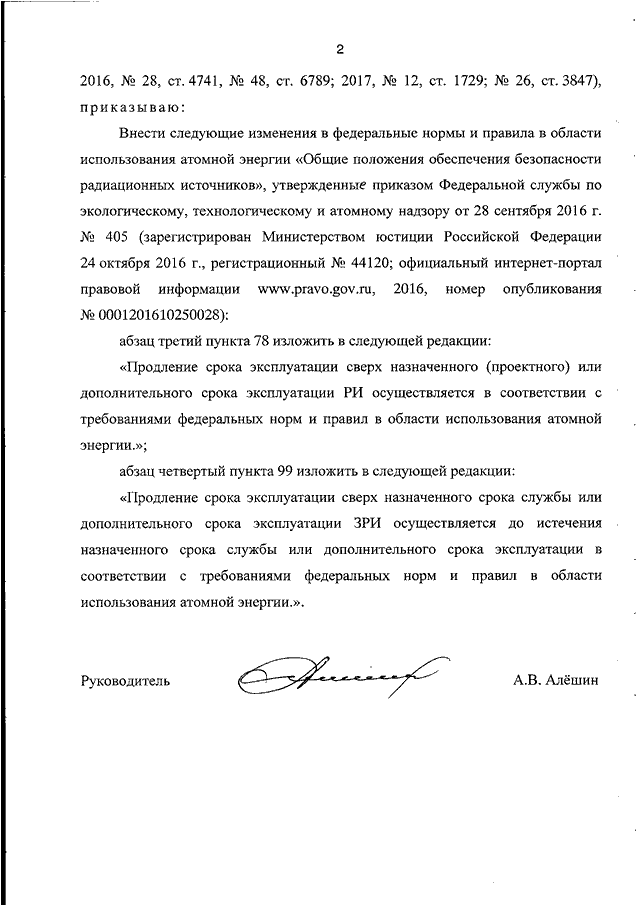 2

2016, № 28, ст. 4741, № 48, ст. 6789; 2017, № 12, ст. 1729; № 26, ст. 3847), приказываю:

Внести следующие изменения в федеральные нормы и правила в области использования атомной энергии «Общие положения обеспечения безопасности радиационных источников», утвержденные приказом Федеральной службы по экологическому, технологическому и атомному надзору от 28 сентября 2016 г. № 405 (зарегистрирован Министерством юстиции Российской Федерации 24 октября 2016 г., регистрационный № 44120; официальный интернет-портал правовой информации www.pravo.gov.ru, 2016, номер опубликования № 0001201610250028):

абзац третий пункта 78 изложить в следующей редакции:

«Продление срока эксплуатации сверх назначенного (проектного) или дополнительного срока эксплуатации РИ осуществляется в соответствии с требованиями федеральных норм и правил в области использования атомной энергии.»;

абзац четвертый пункта 99 изложить в следующей редакции:

«Продление срока эксплуатации сверх назначенного срока службы или дополнительного срока эксплуатации ЗРИ осуществляется до истечения назначенного срока службы или дополнительного срока эксплуатации в соответствии с требованиями федеральных норм и правил в области использования атомной энергии.».

Руководитель

А.В. Алёшин